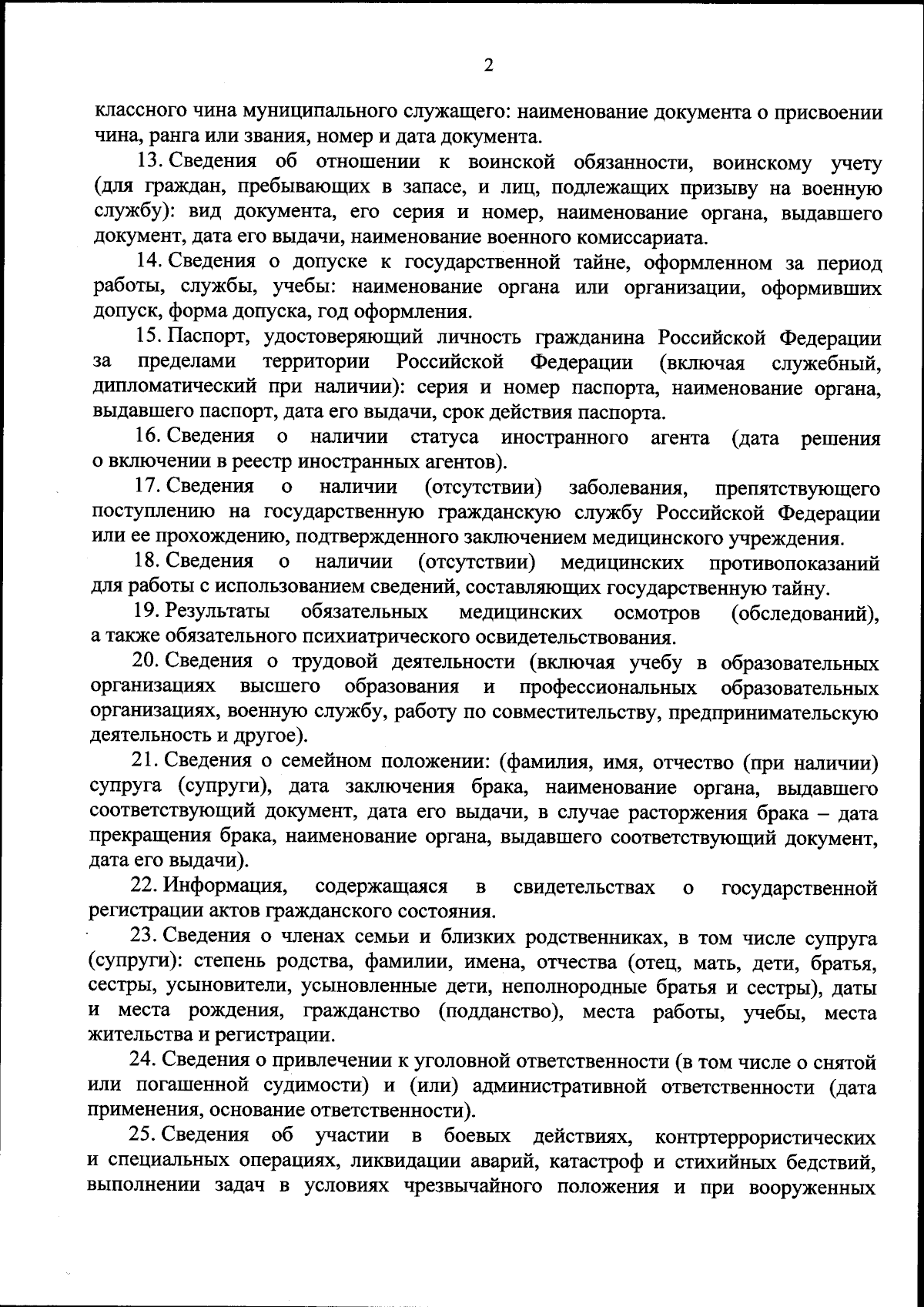 2

классного чина муниципального служащего: наименование документа о присвоении чина, ранга или звания, номер и дата документа.

13. Сведения об отношении к воинской обязанности, воинскому учету (для граждан, пребывающих в запасе, и лиц, подлежащих призыву на военную службу): вид документа, его серия и номер, наименование органа, выдавшего документ, дата его выдачи, наименование военного комиссариата.

14. Сведения о допуске к государственной тайне, оформленном за период работы, службы, учебы: наименование органа или организации, оформивших допуск, форма допуска, год оформления.

15. Паспорт, удостоверяющий личность гражданина Российской Федерации за пределами территории Российской Федерации (включая служебный, дипломатический при наличии): серия и номер паспорта, наименование органа, выдавшего паспорт, дата его выдачи, срок действия паспорта.

16. Сведения о наличии статуса иностранного агента (дата решения о включении в реестр иностранных агентов).

17. Сведения о наличии (отсутствии) заболевания, препятствующего поступлению на государственную гражданскую службу Российской Федерации или ее прохождению, подтвержденного заключением медицинского учреждения.

18. Сведения о наличии (отсутствии) медицинских противопоказаний для работы с использованием сведений, составляющих государственную тайну.

19. Результаты обязательных медицинских осмотров (обследований), а также обязательного психиатрического освидетельствования.

20. Сведения о трудовой деятельности (включая учебу в образовательных организациях высшего образования и профессиональных образовательных организациях, военную службу, работу по совместительству, предпринимательскую деятельность и другое).

21. Сведения о семейном положении: (фамилия, имя, отчество (при наличии) супруга (супруги), дата заключения брака, наименование органа, выдавшего соответствующий документ, дата его выдачи, в случае расторжения брака – дата прекращения брака, наименование органа, выдавшего соответствующий документ, дата его выдачи).

22. Информация, содержащаяся в свидетельствах о государственной регистрации актов гражданского состояния.

23. Сведения о членах семьи и близких родственниках, в том числе супруга (супруги): степень родства, фамилии, имена, отчества (отец, мать, дети, братья, сестры, усыновители, усыновленные дети, неполнородные братья и сестры), даты и места рождения, гражданство (подданство), места работы, учебы, места жительства и регистрации.

24. Сведения о привлечении к уголовной ответственности (в том числе о снятой или погашенной судимости) и (или) административной ответственности (дата применения, основание ответственности).

25. Сведения об участии в боевых действиях, контртеррористических и специальных операциях, ликвидации аварий, катастроф и стихийных бедствий, выполнении задач в условиях чрезвычайного положения и при вооруженных